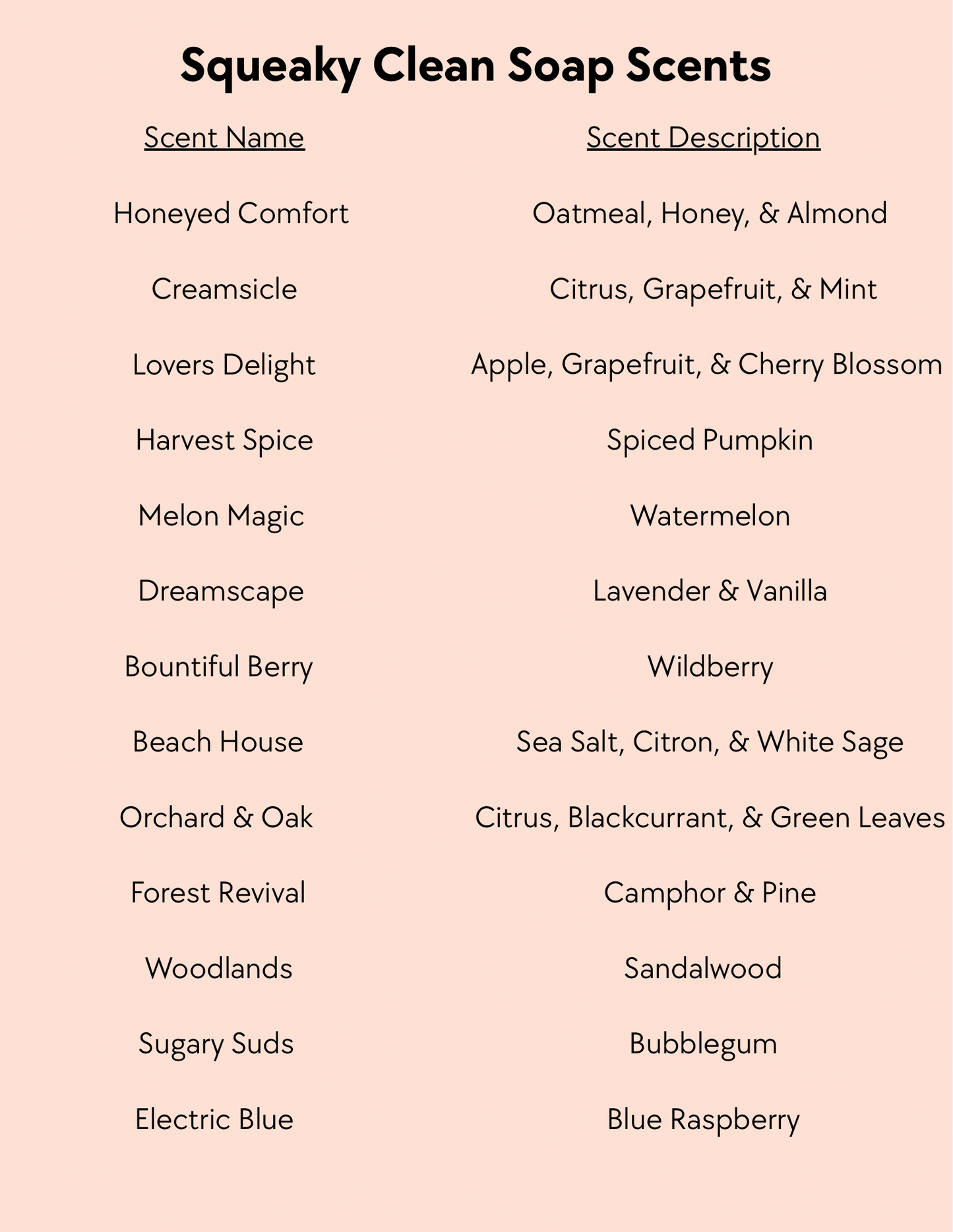 Squeaky Clean Soap Scents

| Scent Name | Scent Description |
|---|---|
| Honeyed Comfort | Oatmeal, Honey, & Almond |
| Creamsicle | Citrus, Grapefruit, & Mint |
| Lovers Delight | Apple, Grapefruit, & Cherry Blossom |
| Harvest Spice | Spiced Pumpkin |
| Melon Magic | Watermelon |
| Dreamscape | Lavender & Vanilla |
| Bountiful Berry | Wildberry |
| Beach House | Sea Salt, Citron, & White Sage |
| Orchard & Oak | Citrus, Blackcurrant, & Green Leaves |
| Forest Revival | Camphor & Pine |
| Woodlands | Sandalwood |
| Sugary Suds | Bubblegum |
| Electric Blue | Blue Raspberry |